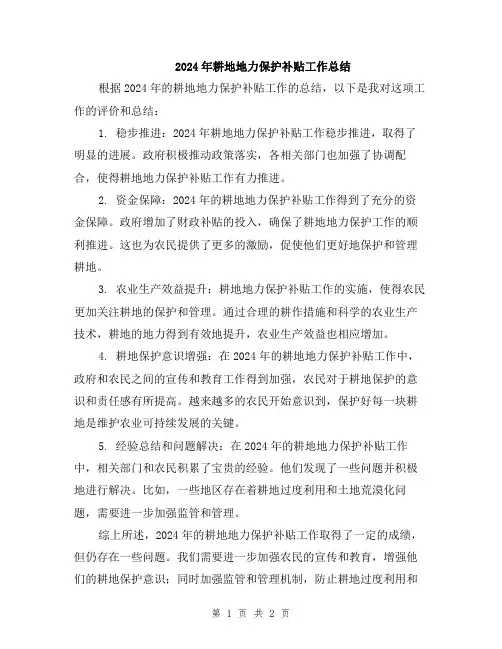 2024年耕地地力保护补贴工作总结

根据2024年的耕地地力保护补贴工作的总结，以下是我对这项工作的评价和总结：

1. 稳步推进：2024年耕地地力保护补贴工作稳步推进，取得了明显的进展。政府积极推动政策落实，各相关部门也加强了协调配合，使得耕地地力保护补贴工作有力推进。

2. 资金保障：2024年的耕地地力保护补贴工作得到了充分的资金保障。政府增加了财政补贴的投入，确保了耕地地力保护工作的顺利推进。这也为农民提供了更多的激励，促使他们更好地保护和管理耕地。

3. 农业生产效益提升：耕地地力保护补贴工作的实施，使得农民更加关注耕地的保护和管理。通过合理的耕作措施和科学的农业生产技术，耕地的地力得到有效地提升，农业生产效益也相应增加。

4. 耕地保护意识增强：在2024年的耕地地力保护补贴工作中，政府和农民之间的宣传和教育工作得到加强，农民对于耕地保护的意识和责任感有所提高。越来越多的农民开始意识到，保护好每一块耕地是维护农业可持续发展的关键。

5. 经验总结和问题解决：在2024年的耕地地力保护补贴工作中，相关部门和农民积累了宝贵的经验。他们发现了一些问题并积极地进行解决。比如，一些地区存在着耕地过度利用和土地荒漠化问题，需要进一步加强监管和管理。

综上所述，2024年的耕地地力保护补贴工作取得了一定的成绩，但仍存在一些问题。我们需要进一步加强农民的宣传和教育，增强他们的耕地保护意识；同时加强监管和管理机制，防止耕地过度利用和

第 1 页 共 2 页